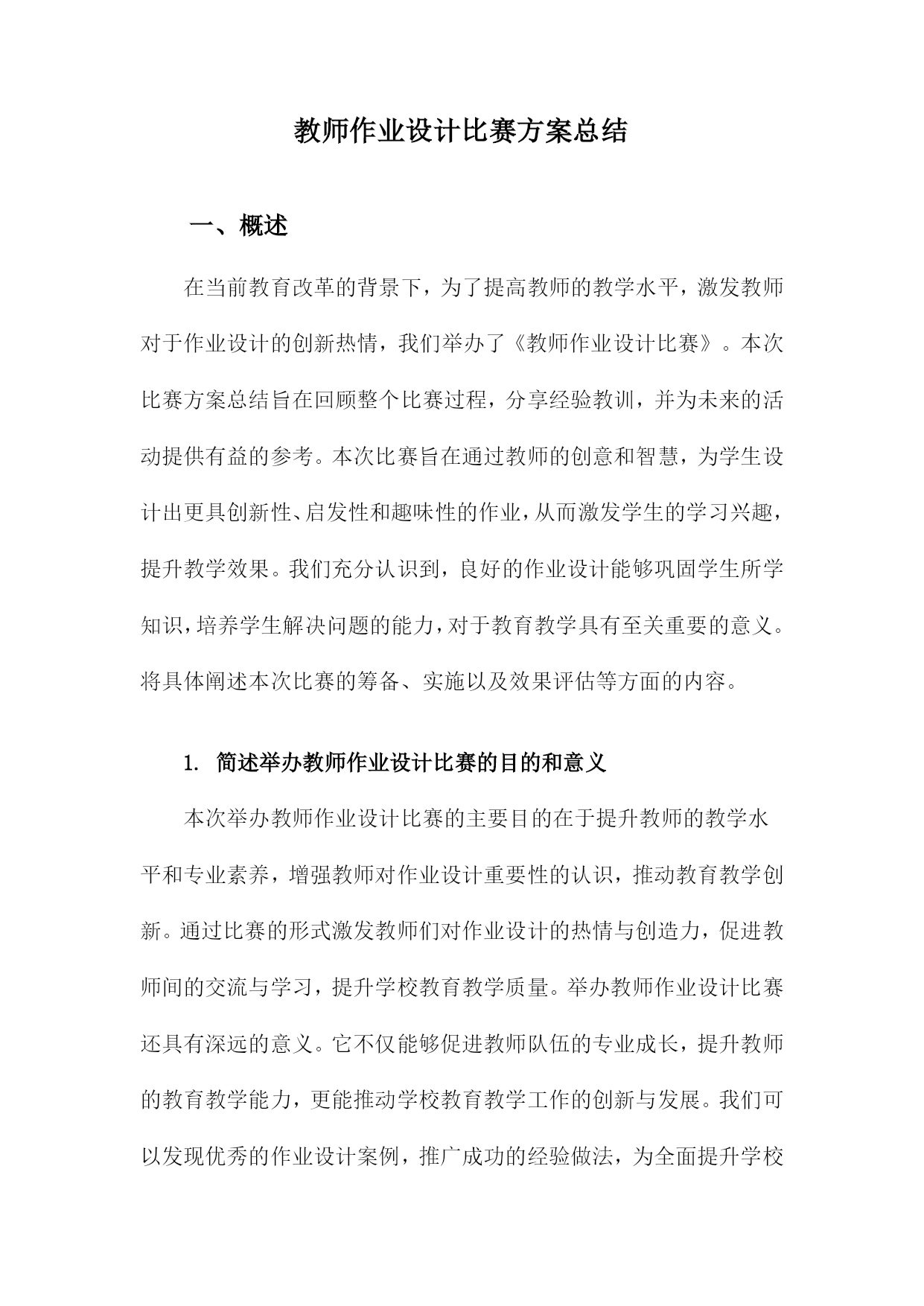 教师作业设计比赛方案总结

一、概述

在当前教育改革的背景下，为了提高教师的教学水平，激发教师对于作业设计的创新热情，我们举办了《教师作业设计比赛》。本次比赛方案总结旨在回顾整个比赛过程，分享经验教训，并为未来的活动提供有益的参考。本次比赛旨在通过教师的创意和智慧，为学生设计出更具创新性、启发性和趣味性的作业，从而激发学生的学习兴趣，提升教学效果。我们充分认识到，良好的作业设计能够巩固学生所学知识，培养学生解决问题的能力，对于教育教学具有至关重要的意义。将具体阐述本次比赛的筹备、实施以及效果评估等方面的内容。

1. 简述举办教师作业设计比赛的目的和意义

本次举办教师作业设计比赛的主要目的在于提升教师的教学水平和专业素养，增强教师对作业设计重要性的认识，推动教育教学创新。通过比赛的形式激发教师们对作业设计的热情与创造力，促进教师间的交流与学习，提升学校教育教学质量。举办教师作业设计比赛还具有深远的意义。它不仅能够促进教师队伍的专业成长，提升教师的教育教学能力，更能推动学校教育教学工作的创新与发展。我们可以发现优秀的作业设计案例，推广成功的经验做法，为全面提升学校